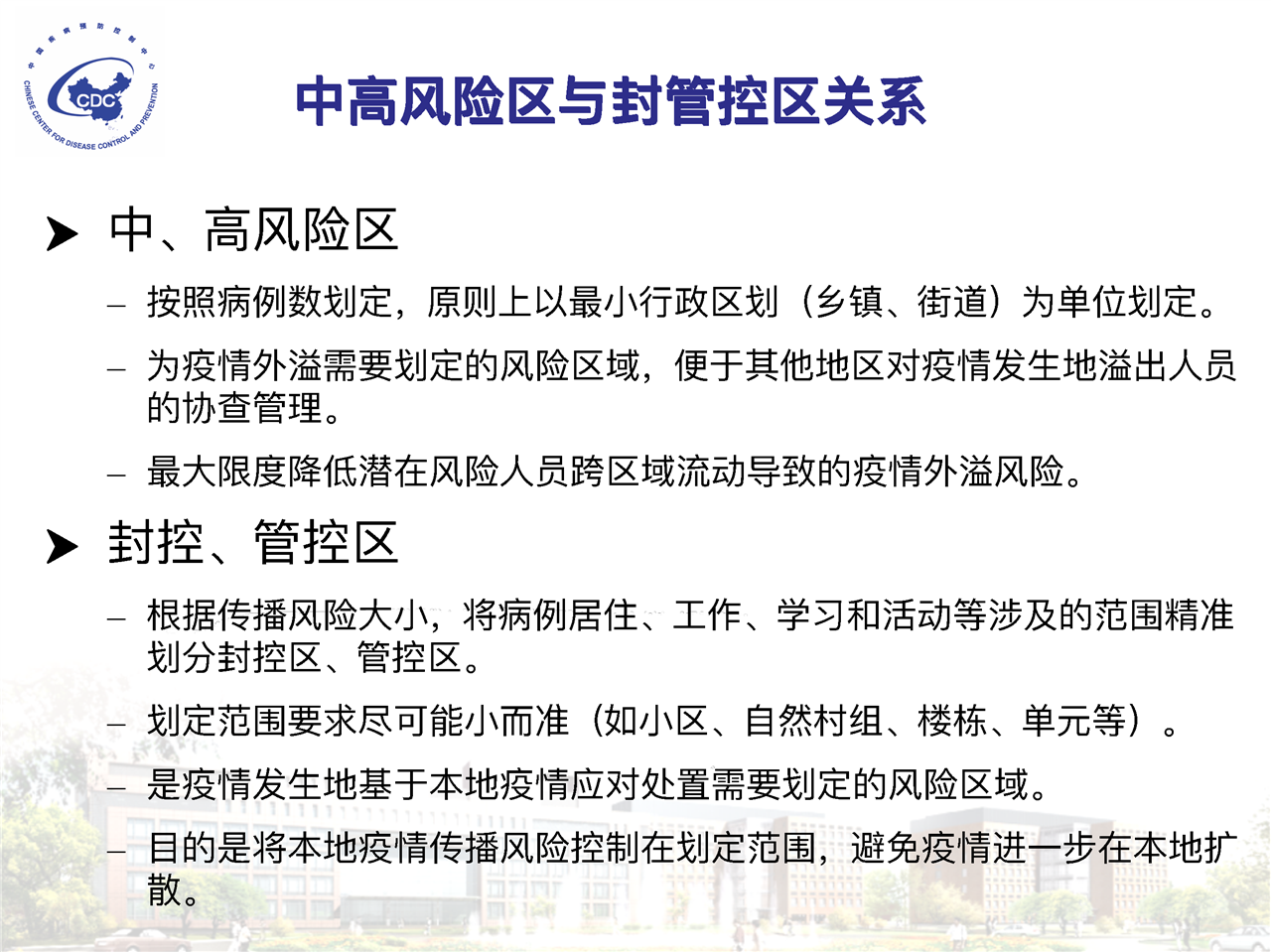 中国疾病预防控制中心
CDC
CHINESE CENTER FOR DISEASE CONTROL AND PREVENTION

中高风险区与封管控区关系

➤ 中、高风险区

– 按照病例数划定，原则上以最小行政区划（乡镇、街道）为单位划定。

– 为疫情外溢需要划定的风险区域，便于其他地区对疫情发生地溢出人员的协查管理。

– 最大限度降低潜在风险人员跨区域流动导致的疫情外溢风险。

➤ 封控、管控区

– 根据传播风险大小，将病例居住、工作、学习和活动等涉及的范围精准划分封控区、管控区。

– 划定范围要求尽可能小而准（如小区、自然村组、楼栋、单元等）。

– 是疫情发生地基于本地疫情应对处置需要划定的风险区域。

– 目的是将本地疫情传播风险控制在划定范围，避免疫情进一步在本地扩散。